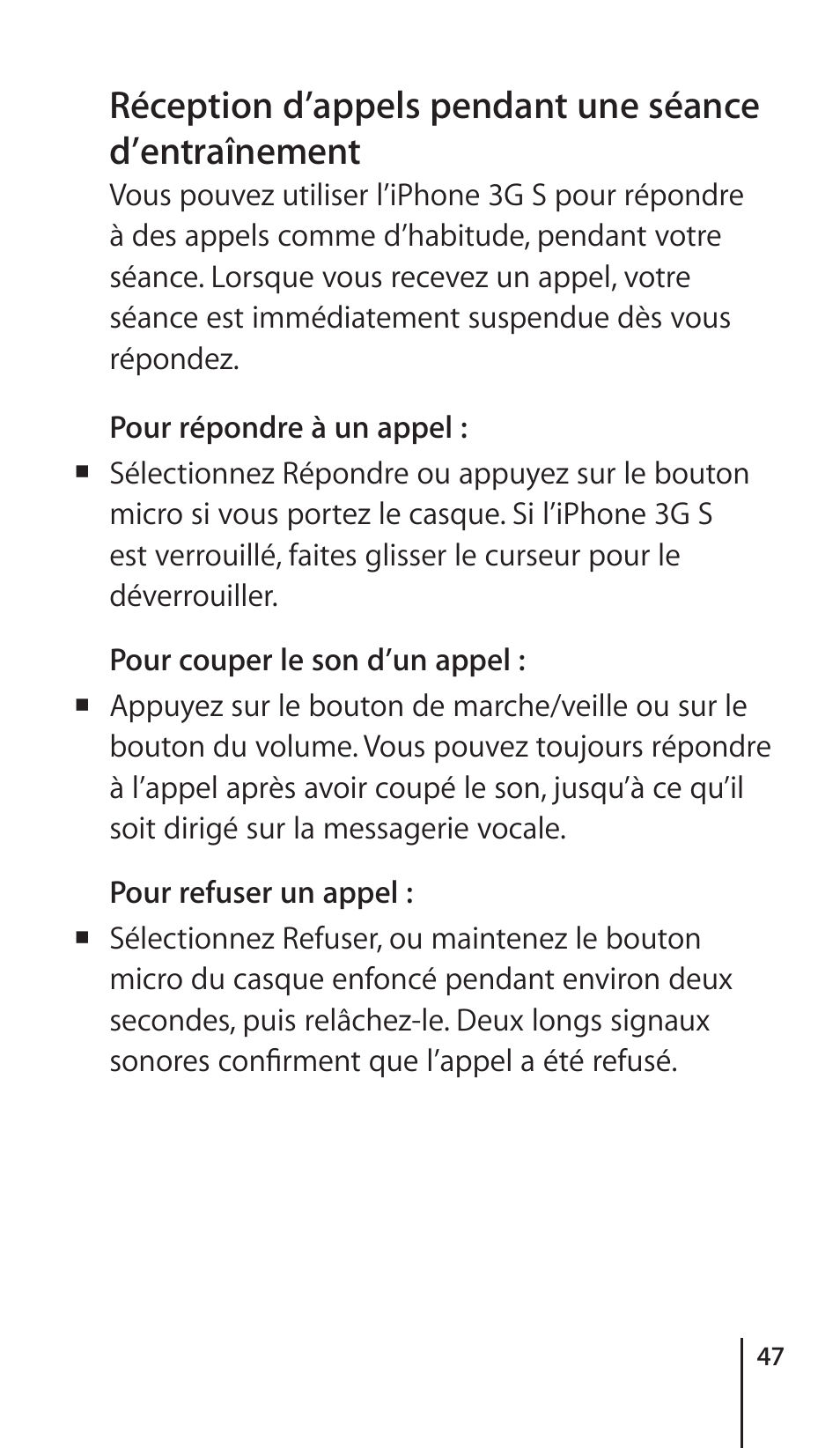 Réception d’appels pendant une séance d’entraînement

Vous pouvez utiliser l’iPhone 3G S pour répondre à des appels comme d’habitude, pendant votre séance. Lorsque vous recevez un appel, votre séance est immédiatement suspendue dès vous répondez.

Pour répondre à un appel :

■ Sélectionnez Répondre ou appuyez sur le bouton micro si vous portez le casque. Si l’iPhone 3G S est verrouillé, faites glisser le curseur pour le déverrouiller.

Pour couper le son d’un appel :

■ Appuyez sur le bouton de marche/veille ou sur le bouton du volume. Vous pouvez toujours répondre à l’appel après avoir coupé le son, jusqu’à ce qu’il soit dirigé sur la messagerie vocale.

Pour refuser un appel :

■ Sélectionnez Refuser, ou maintenez le bouton micro du casque enfoncé pendant environ deux secondes, puis relâchez-le. Deux longs signaux sonores confirment que l’appel a été refusé.

47